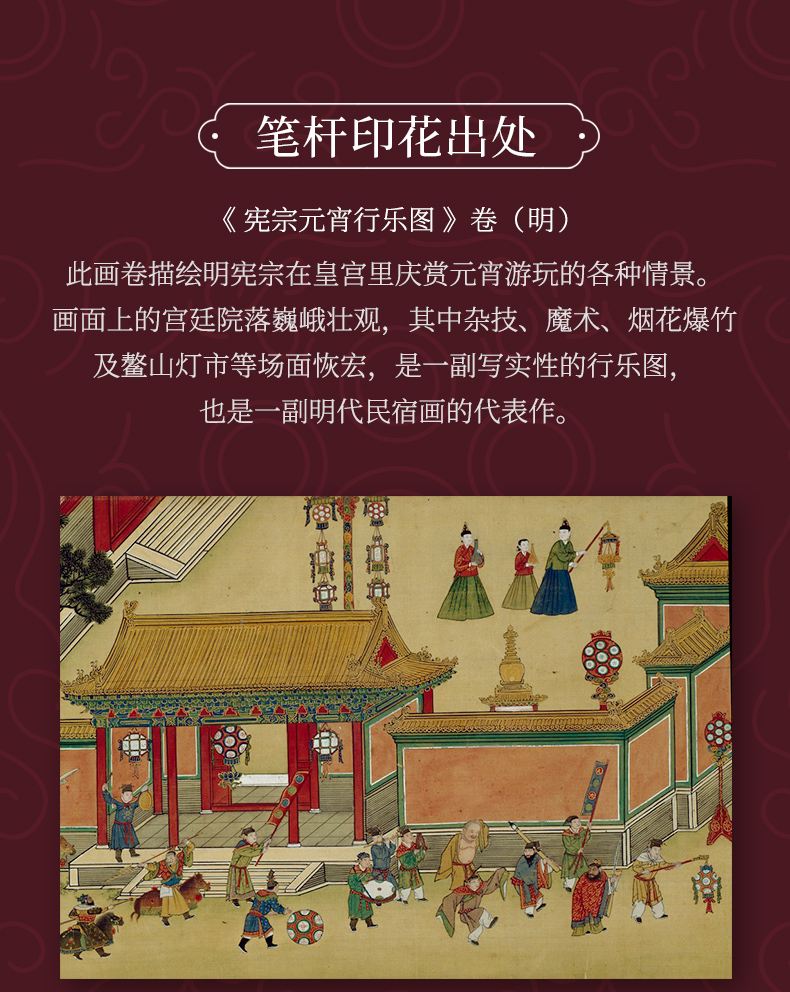 笔杆印花出处

《宪宗元宵行乐图》卷（明）

此画卷描绘明宪宗在皇宫里庆赏元宵游玩的各种情景。画面上的宫廷院落巍峨壮观，其中杂技、魔术、烟花爆竹及鳌山灯市等场面恢宏，是一副写实性的行乐图，也是一副明代民宿画的代表作。